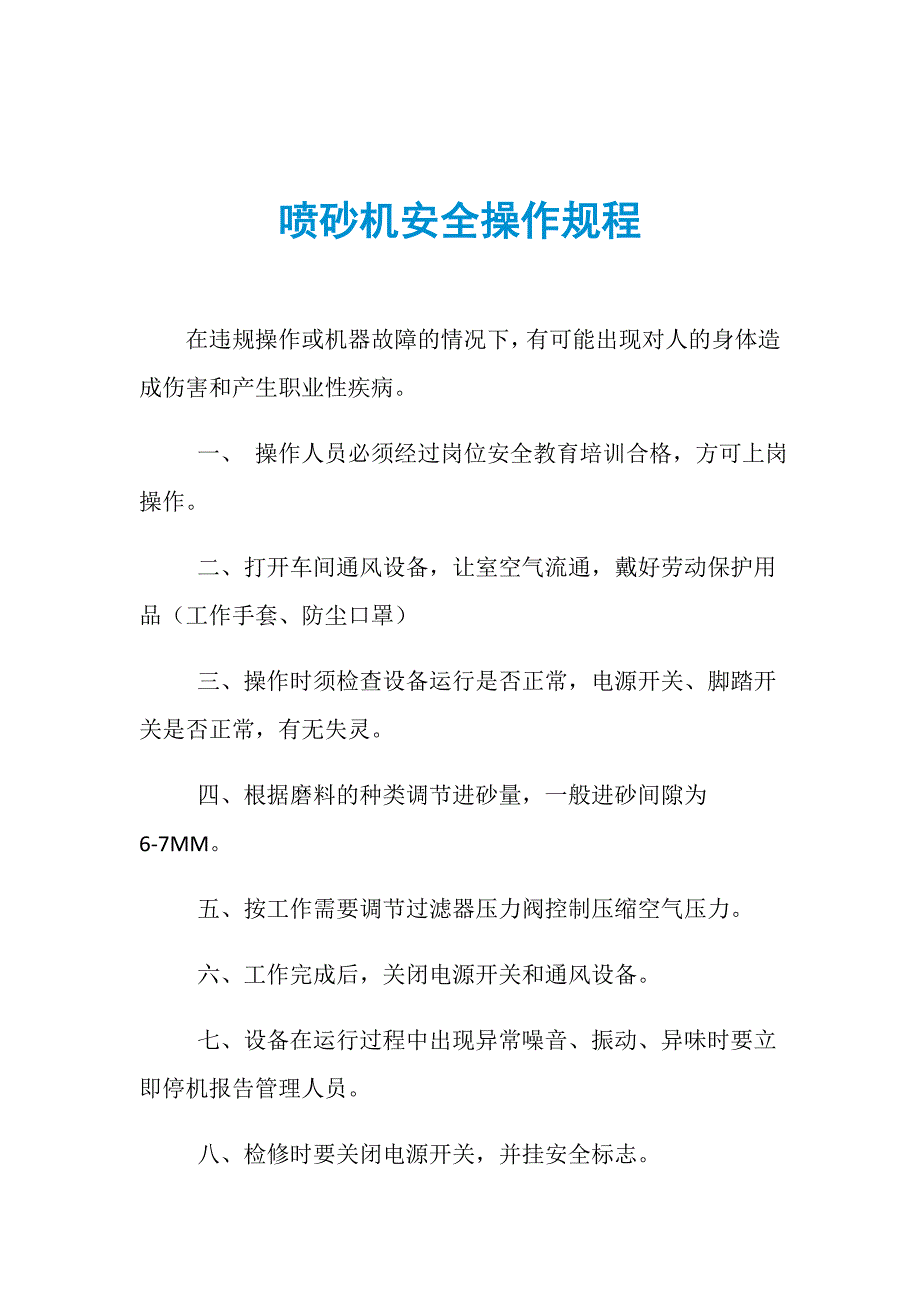 喷砂机安全操作规程

在违规操作或机器故障的情况下，有可能出现对人的身体造成伤害和产生职业性疾病。

一、 操作人员必须经过岗位安全教育培训合格，方可上岗操作。

二、打开车间通风设备，让室空气流通，戴好劳动保护用品（工作手套、防尘口罩）

三、操作时须检查设备运行是否正常，电源开关、脚踏开关是否正常，有无失灵。

四、根据磨料的种类调节进砂量，一般进砂间隙为6-7MM。

五、按工作需要调节过滤器压力阀控制压缩空气压力。

六、工作完成后，关闭电源开关和通风设备。

七、设备在运行过程中出现异常噪音、振动、异味时要立即停机报告管理人员。

八、检修时要关闭电源开关，并挂安全标志。